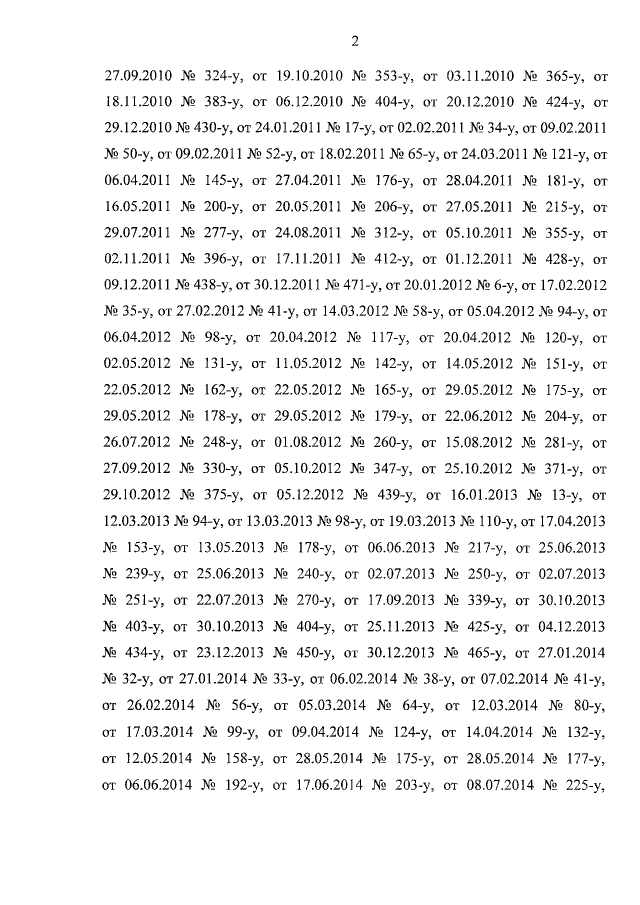 2

27.09.2010 № 324-у, от 19.10.2010 № 353-у, от 03.11.2010 № 365-у, от 18.11.2010 № 383-у, от 06.12.2010 № 404-у, от 20.12.2010 № 424-у, от 29.12.2010 № 430-у, от 24.01.2011 № 17-у, от 02.02.2011 № 34-у, от 09.02.2011 № 50-у, от 09.02.2011 № 52-у, от 18.02.2011 № 65-у, от 24.03.2011 № 121-у, от 06.04.2011 № 145-у, от 27.04.2011 № 176-у, от 28.04.2011 № 181-у, от 16.05.2011 № 200-у, от 20.05.2011 № 206-у, от 27.05.2011 № 215-у, от 29.07.2011 № 277-у, от 24.08.2011 № 312-у, от 05.10.2011 № 355-у, от 02.11.2011 № 396-у, от 17.11.2011 № 412-у, от 01.12.2011 № 428-у, от 09.12.2011 № 438-у, от 30.12.2011 № 471-у, от 20.01.2012 № 6-у, от 17.02.2012 № 35-у, от 27.02.2012 № 41-у, от 14.03.2012 № 58-у, от 05.04.2012 № 94-у, от 06.04.2012 № 98-у, от 20.04.2012 № 117-у, от 20.04.2012 № 120-у, от 02.05.2012 № 131-у, от 11.05.2012 № 142-у, от 14.05.2012 № 151-у, от 22.05.2012 № 162-у, от 22.05.2012 № 165-у, от 29.05.2012 № 175-у, от 29.05.2012 № 178-у, от 29.05.2012 № 179-у, от 22.06.2012 № 204-у, от 26.07.2012 № 248-у, от 01.08.2012 № 260-у, от 15.08.2012 № 281-у, от 27.09.2012 № 330-у, от 05.10.2012 № 347-у, от 25.10.2012 № 371-у, от 29.10.2012 № 375-у, от 05.12.2012 № 439-у, от 16.01.2013 № 13-у, от 12.03.2013 № 94-у, от 13.03.2013 № 98-у, от 19.03.2013 № 110-у, от 17.04.2013 № 153-у, от 13.05.2013 № 178-у, от 06.06.2013 № 217-у, от 25.06.2013 № 239-у, от 25.06.2013 № 240-у, от 02.07.2013 № 250-у, от 02.07.2013 № 251-у, от 22.07.2013 № 270-у, от 17.09.2013 № 339-у, от 30.10.2013 № 403-у, от 30.10.2013 № 404-у, от 25.11.2013 № 425-у, от 04.12.2013 № 434-у, от 23.12.2013 № 450-у, от 30.12.2013 № 465-у, от 27.01.2014 № 32-у, от 27.01.2014 № 33-у, от 06.02.2014 № 38-у, от 07.02.2014 № 41-у, от 26.02.2014 № 56-у, от 05.03.2014 № 64-у, от 12.03.2014 № 80-у, от 17.03.2014 № 99-у, от 09.04.2014 № 124-у, от 14.04.2014 № 132-у, от 12.05.2014 № 158-у, от 28.05.2014 № 175-у, от 28.05.2014 № 177-у, от 06.06.2014 № 192-у, от 17.06.2014 № 203-у, от 08.07.2014 № 225-у,